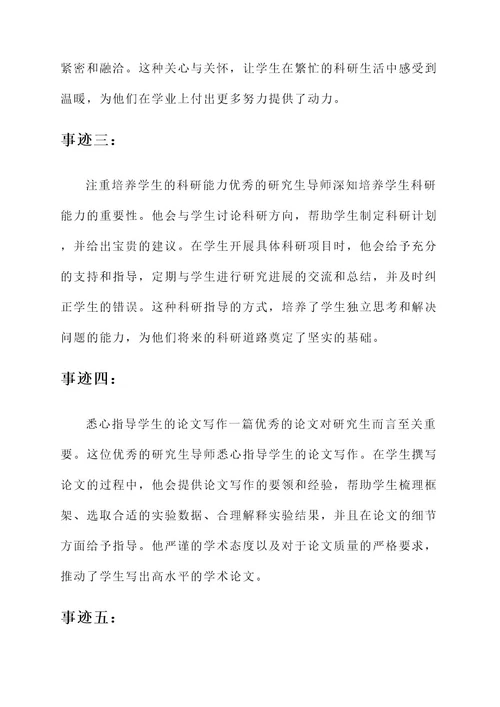 紧密和融洽。这种关心与关怀，让学生在繁忙的科研生活中感受到温暖，为他们在学业上付出更多努力提供了动力。

事迹三：

注重培养学生的科研能力优秀的研究生导师深知培养学生科研能力的重要性。他会与学生讨论科研方向，帮助学生制定科研计划，并给出宝贵的建议。在学生开展具体科研项目时，他会给予充分的支持和指导，定期与学生进行研究进展的交流和总结，并及时纠正学生的错误。这种科研指导的方式，培养了学生独立思考和解决问题的能力，为他们将来的科研道路奠定了坚实的基础。

事迹四：

悉心指导学生的论文写作一篇优秀的论文对研究生而言至关重要。这位优秀的研究生导师悉心指导学生的论文写作。在学生撰写论文的过程中，他会提供论文写作的要领和经验，帮助学生梳理框架、选取合适的实验数据、合理解释实验结果，并且在论文的细节方面给予指导。他严谨的学术态度以及对于论文质量的严格要求，推动了学生写出高水平的学术论文。

事迹五：